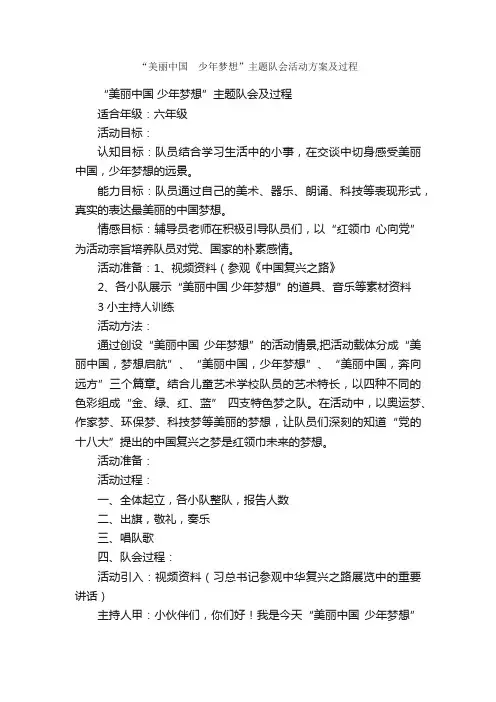 “美丽中国　少年梦想”主题队会活动方案及过程

“美丽中国 少年梦想”主题队会及过程

适合年级：六年级

活动目标：

认知目标：队员结合学习生活中的小事，在交谈中切身感受美丽中国，少年梦想的远景。

能力目标：队员通过自己的美术、器乐、朗诵、科技等表现形式，真实的表达最美丽的中国梦想。

情感目标：辅导员老师在积极引导队员们，以“红领巾 心向党”为活动宗旨培养队员对党、国家的朴素感情。

活动准备：1、视频资料（参观《中国复兴之路》

2、各小队展示“美丽中国 少年梦想”的道具、音乐等素材资料

3 小主持人训练

活动方法：

通过创设“美丽中国 少年梦想”的活动情景,把活动载体分成“美丽中国，梦想启航”、“美丽中国，少年梦想”、“美丽中国，奔向远方”三个篇章。结合儿童艺术学校队员的艺术特长，以四种不同的色彩组成“金、绿、红、蓝” 四支特色梦之队。在活动中，以奥运梦、作家梦、环保梦、科技梦等美丽的梦想，让队员们深刻的知道“党的十八大”提出的中国复兴之梦是红领巾未来的梦想。

活动准备：

活动过程：

一、全体起立，各小队整队，报告人数

二、出旗，敬礼，奏乐

三、唱队歌

四、队会过程：

活动引入：视频资料（习总书记参观中华复兴之路展览中的重要讲话）

主持人甲：小伙伴们，你们好！我是今天“美丽中国 少年梦想”